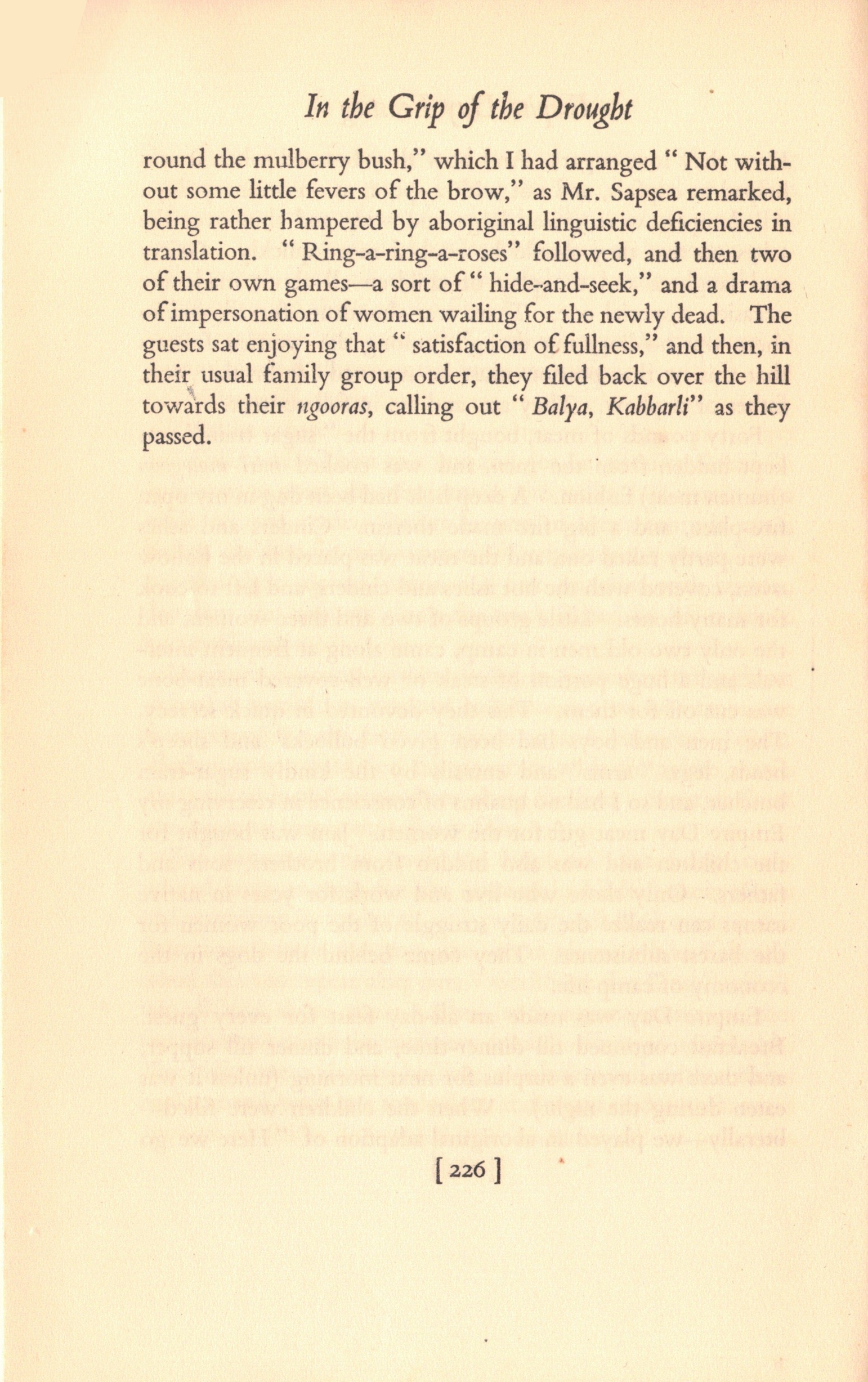 In the Grip of the Drought

round the mulberry bush," which I had arranged " Not without some little fevers of the brow," as Mr. Sapsea remarked, being rather hampered by aboriginal linguistic deficiencies in translation. " Ring-a-ring-a-roses" followed, and then two of their own games—a sort of " hide-and-seek," and a drama of impersonation of women wailing for the newly dead. The guests sat enjoying that " satisfaction of fullness," and then, in their usual family group order, they filed back over the hill towards their ngooras, calling out " Balya, Kabbarli" as they passed.

[ 226 ]